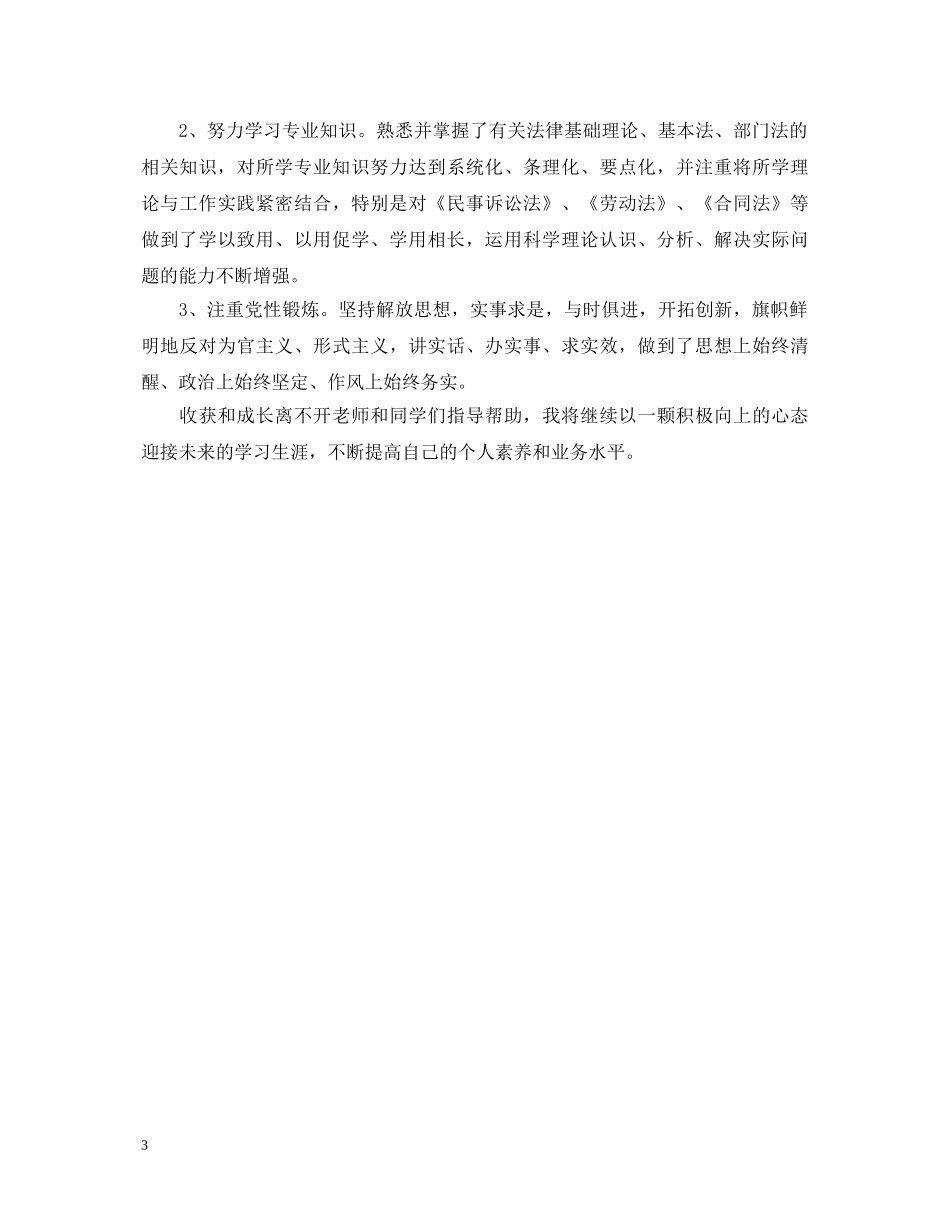 2、努力学习专业知识。熟悉并掌握了有关法律基础理论、基本法、部门法的相关知识，对所学专业知识努力达到系统化、条理化、要点化，并注重将所学理论与工作实践紧密结合，特别是对《民事诉讼法》、《劳动法》、《合同法》等做到了学以致用、以用促学、学用相长，运用科学理论认识、分析、解决实际问题的能力不断增强。

3、注重党性锻炼。坚持解放思想，实事求是，与时俱进，开拓创新，旗帜鲜明地反对为官主义、形式主义，讲实话、办实事、求实效，做到了思想上始终清醒、政治上始终坚定、作风上始终务实。

收获和成长离不开老师和同学们指导帮助，我将继续以一颗积极向上的心态迎接未来的学习生涯，不断提高自己的个人素养和业务水平。

3